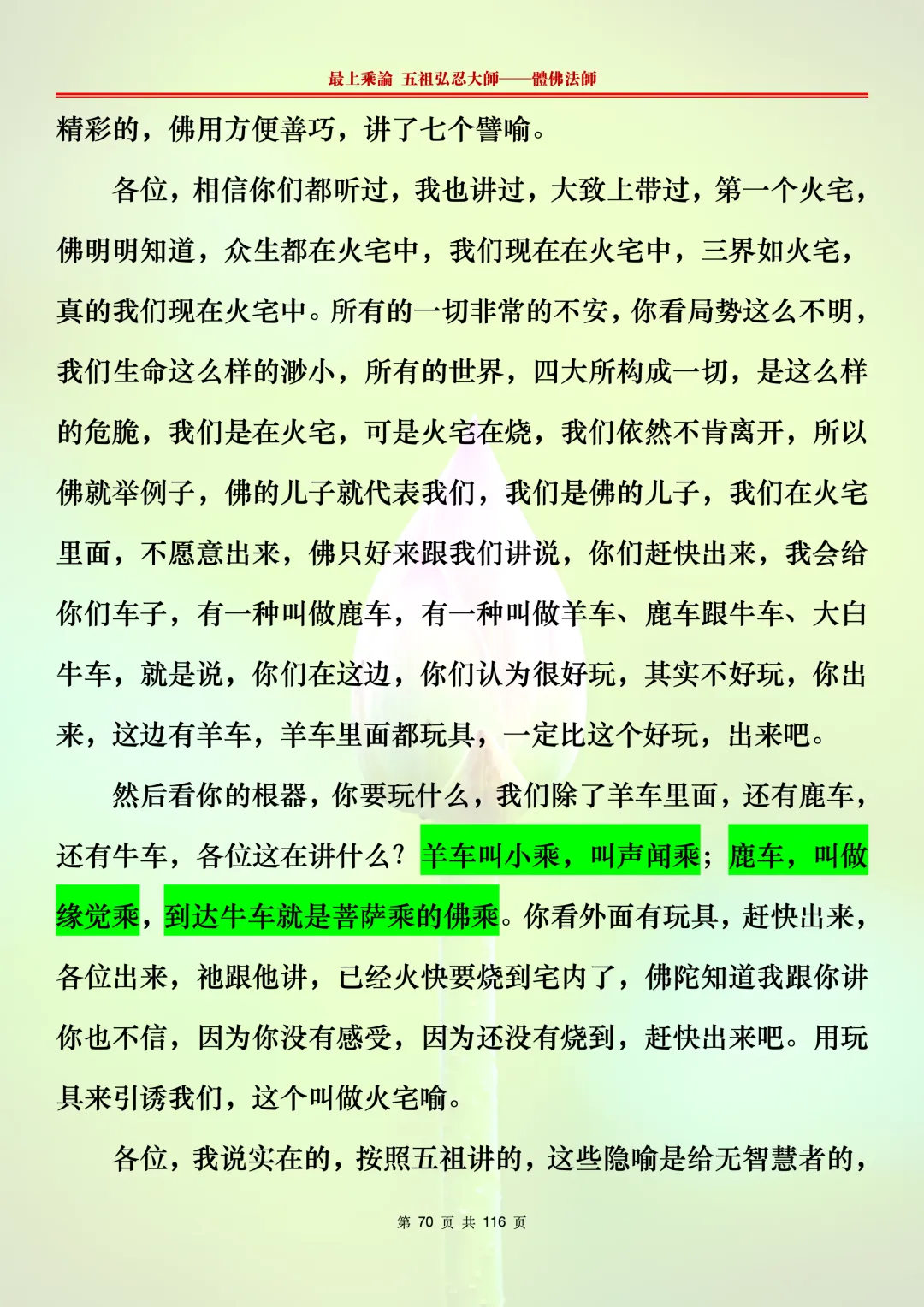 最上乘論 五祖弘忍大師——體佛法師

精彩的，佛用方便善巧，讲了七个譬喻。

各位，相信你们都听过，我也讲过，大致上带过，第一个火宅，佛明明知道，众生都在火宅中，我们现在在火宅中，三界如火宅，真的我们现在火宅中。所有的一切非常的不安，你看局势这么不明，我们生命这么样的渺小，所有的世界，四大所构成一切，是这么样的危脆，我们是在火宅，可是火宅在烧，我们依然不肯离开，所以佛就举例子，佛的儿子就代表我们，我们是佛的儿子，我们在火宅里面，不愿意出来，佛只好来跟我们讲说，你们赶快出来，我会给你们车子，有一种叫做鹿车，有一种叫做羊车、鹿车跟牛车、大白牛车，就是说，你们在这边，你们认为很好玩，其实不好玩，你出来，这边有羊车，羊车里面都玩具，一定比这个好玩，出来吧。

然后看你的根器，你要玩什么，我们除了羊车里面，还有鹿车，还有牛车，各位这在讲什么？羊车叫小乘，叫声闻乘；鹿车，叫做缘觉乘，到达牛车就是菩萨乘的佛乘。你看外面有玩具，赶快出来，各位出来，祂跟他讲，已经火快要烧到宅内了，佛陀知道我跟你讲你也不信，因为你没有感受，因为还没有烧到，赶快出来吧。用玩具来引诱我们，这个叫做火宅喻。

各位，我说实在的，按照五祖讲的，这些隐喻是给无智慧者的，

第 70 页 共 116 页